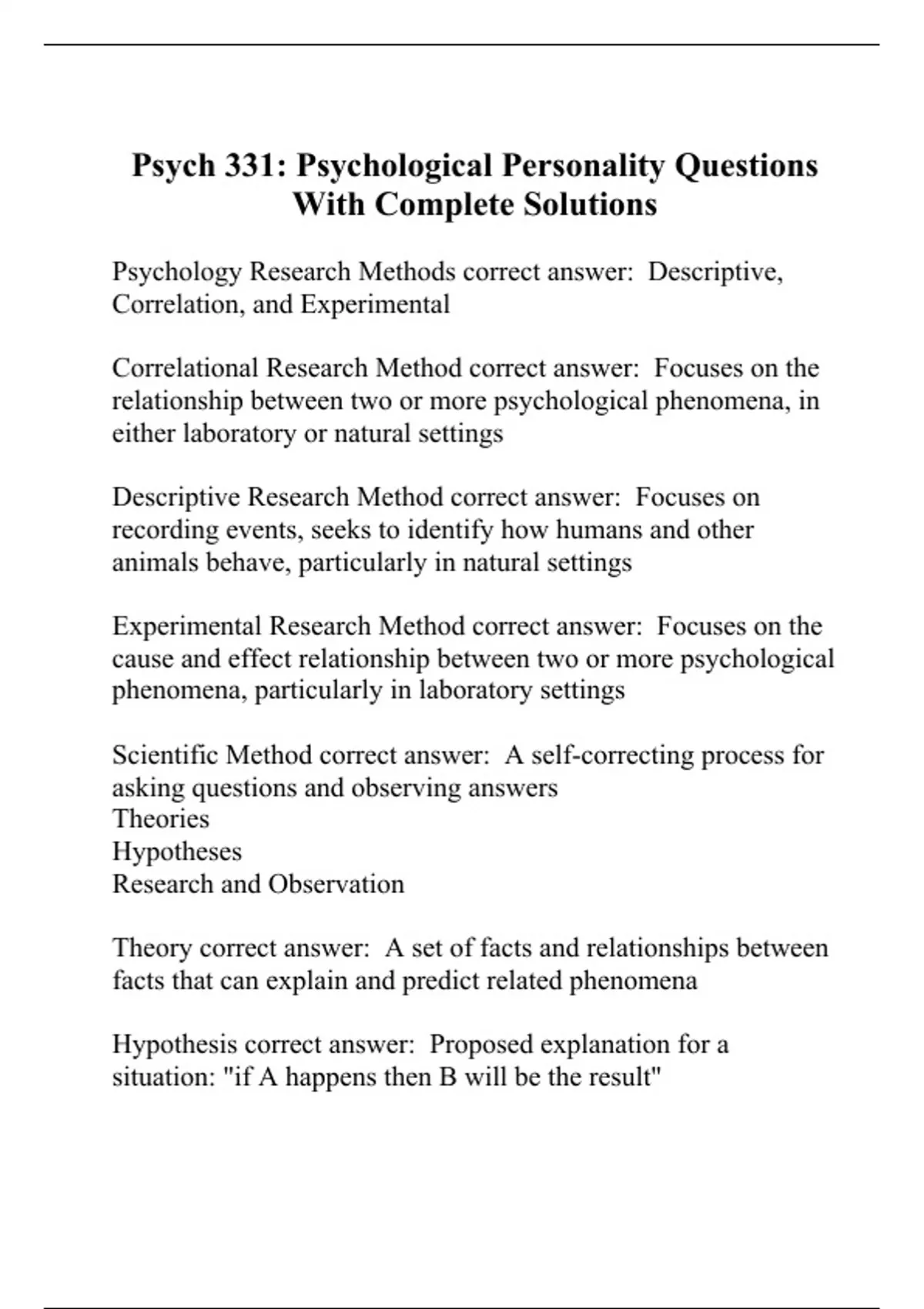 Psych 331: Psychological Personality Questions With Complete Solutions

Psychology Research Methods correct answer: Descriptive, Correlation, and Experimental

Correlational Research Method correct answer: Focuses on the relationship between two or more psychological phenomena, in either laboratory or natural settings

Descriptive Research Method correct answer: Focuses on recording events, seeks to identify how humans and other animals behave, particularly in natural settings

Experimental Research Method correct answer: Focuses on the cause and effect relationship between two or more psychological phenomena, particularly in laboratory settings

Scientific Method correct answer: A self-correcting process for asking questions and observing answers
Theories
Hypotheses
Research and Observation

Theory correct answer: A set of facts and relationships between facts that can explain and predict related phenomena

Hypothesis correct answer: Proposed explanation for a situation: "if A happens then B will be the result"